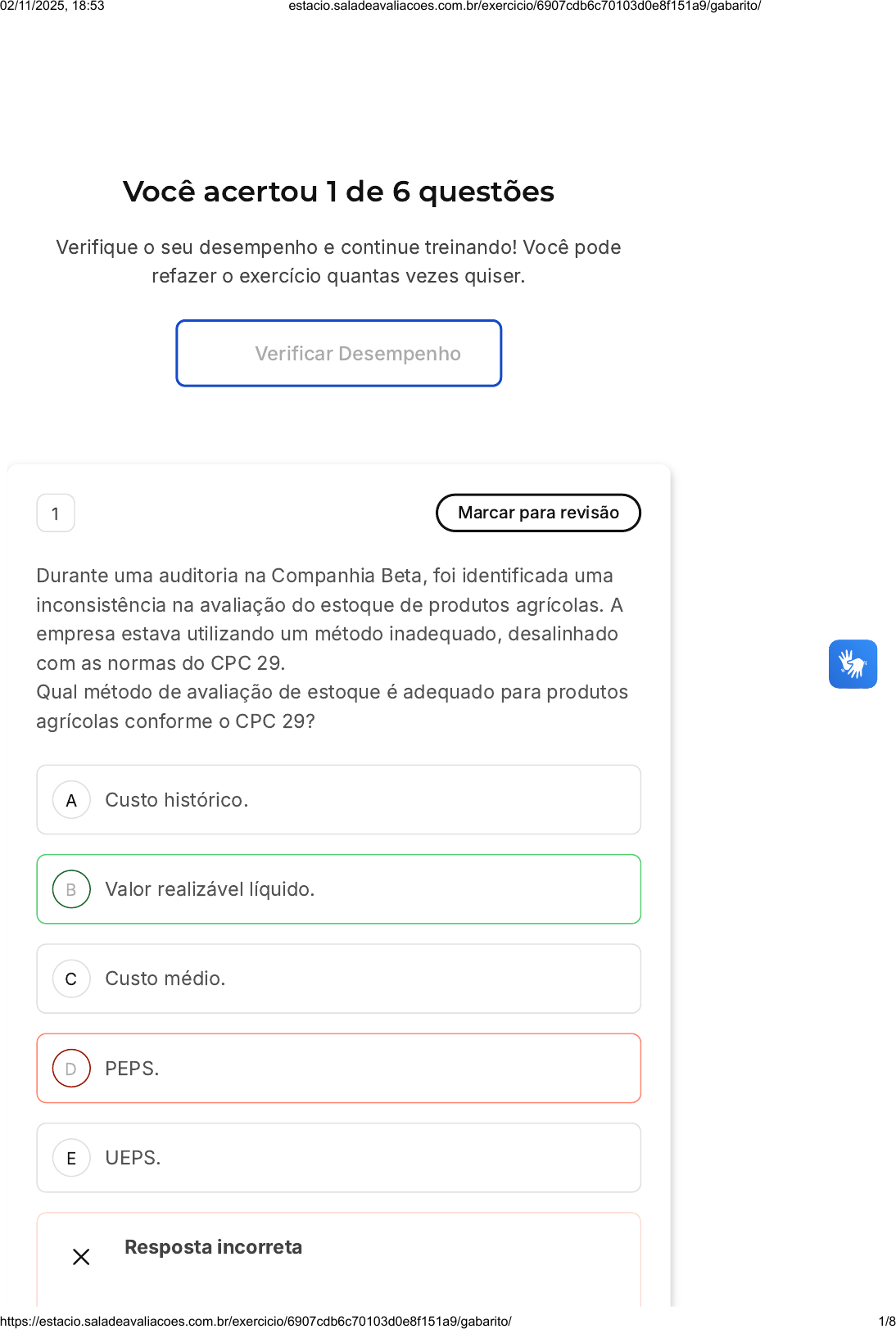 02/11/2025, 18:53 estacio.saladeavaliacoes.com.br/exercicio/6907cdb6c70103d0e8f151a9/gabarito/

Você acertou 1 de 6 questões

Verifique o seu desempenho e continue treinando! Você pode refazer o exercício quantas vezes quiser.

Verificar Desempenho

1

Marcar para revisão

Durante uma auditoria na Companhia Beta, foi identificada uma inconsistência na avaliação do estoque de produtos agrícolas. A empresa estava utilizando um método inadequado, desalinhado com as normas do CPC 29.
Qual método de avaliação de estoque é adequado para produtos agrícolas conforme o CPC 29?

A Custo histórico.

B Valor realizável líquido.

C Custo médio.

D PEPS.

E UEPS.

Resposta incorreta

https://estacio.saladeavaliacoes.com.br/exercicio/6907cdb6c70103d0e8f151a9/gabarito/ 1/8